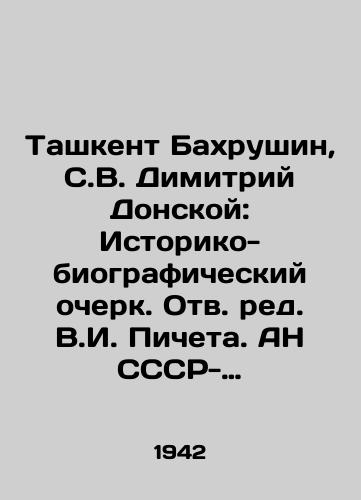 Ташкент Бахрушин, С.В. Димитрий Донской: Историко-биографический очерк. Отв. ред. В.И. Пичета. АН СССР-…

1942